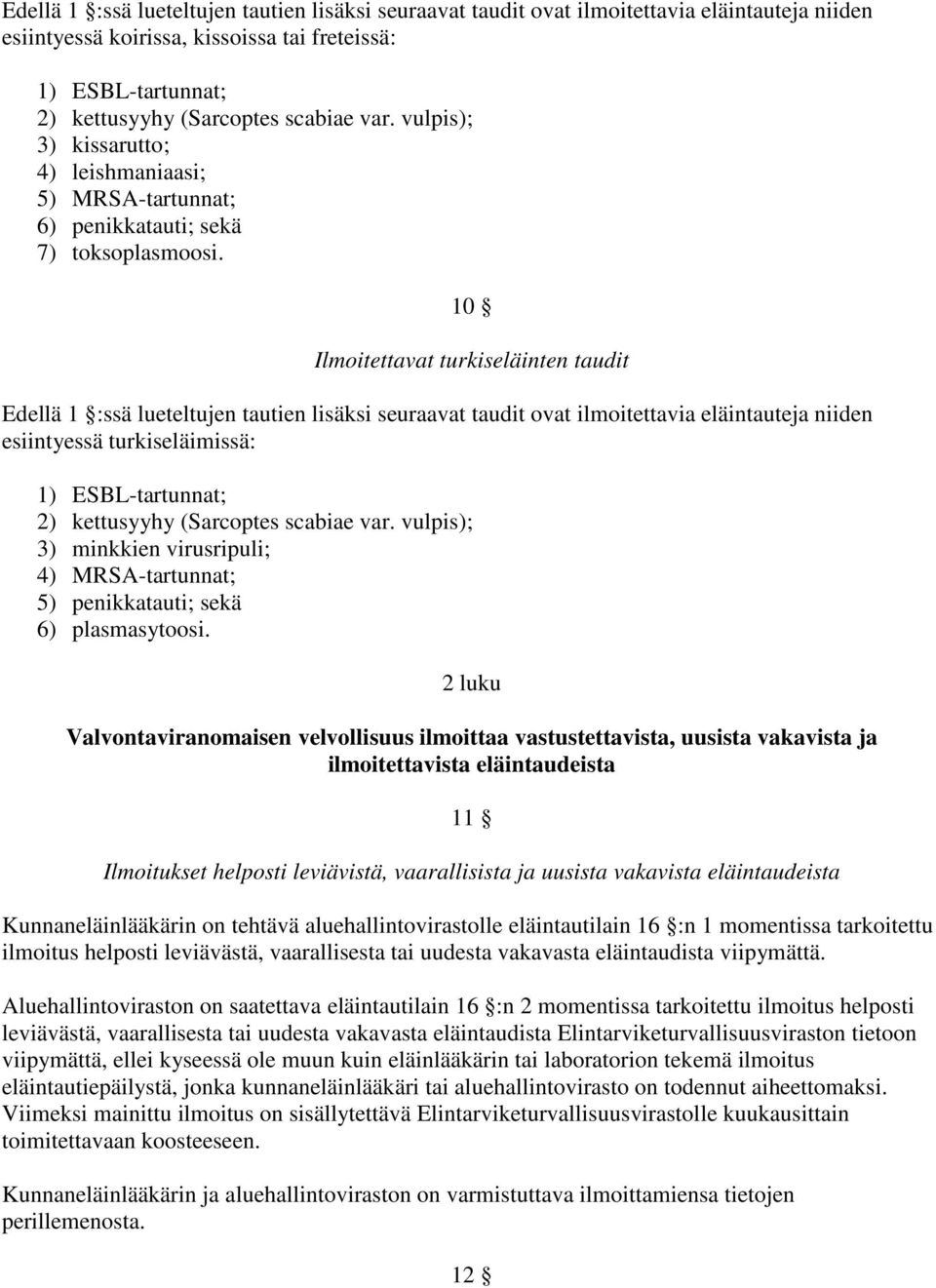 Edellä 1 §:ssä lueteltujen tautien lisäksi seuraavat taudit ovat ilmoitettavia eläintauteja niiden esiintyessä koirissa, kissoissa tai freteissä:

1) ESBL-tartunnat;
2) kettusyyhy (Sarcoptes scabiae var. vulpis);
3) kissarutto;
4) leishmaniaasi;
5) MRSA-tartunnat;
6) penikkatauti; sekä
7) toksoplasmoosi.

10 §

Ilmoitettavat turkiseläinten taudit

Edellä 1 §:ssä lueteltujen tautien lisäksi seuraavat taudit ovat ilmoitettavia eläintauteja niiden esiintyessä turkiseläimissä:

1) ESBL-tartunnat;
2) kettusyyhy (Sarcoptes scabiae var. vulpis);
3) minkkien virusripuli;
4) MRSA-tartunnat;
5) penikkatauti; sekä
6) plasmasytoosi.

2 luku

Valvontaviranomaisen velvollisuus ilmoittaa vastustettavista, uusista vakavista ja ilmoitettavista eläintaudeista

11 §

Ilmoitukset helposti leviävistä, vaarallisista ja uusista vakavista eläintaudeista

Kunnaneläinlääkärin on tehtävä aluehallintovirastolle eläintautilain 16 §:n 1 momentissa tarkoitettu ilmoitus helposti leviävästä, vaarallisesta tai uudesta vakavasta eläintaudista viipymättä.

Aluehallintoviraston on saatettava eläintautilain 16 §:n 2 momentissa tarkoitettu ilmoitus helposti leviävästä, vaarallisesta tai uudesta vakavasta eläintaudista Elintarviketurvallisuusviraston tietoon viipymättä, ellei kyseessä ole muun kuin eläinlääkärin tai laboratorion tekemä ilmoitus eläintautiepäilystä, jonka kunnaneläinlääkäri tai aluehallintovirasto on todennut aiheettomaksi. Viimeksi mainittu ilmoitus on sisällytettävä Elintarviketurvallisuusvirastolle kuukausittain toimitettavaan koosteeseen.

Kunnaneläinlääkärin ja aluehallintoviraston on varmistuttava ilmoittamiensa tietojen perillemenosta.

12 §